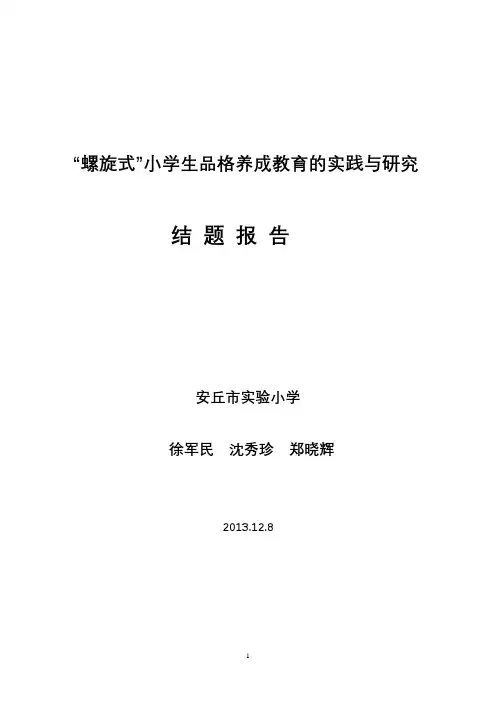 “螺旋式”小学生品格养成教育的实践与研究

结 题 报 告

安丘市实验小学

徐军民 沈秀珍 郑晓辉

2013.12.8

1